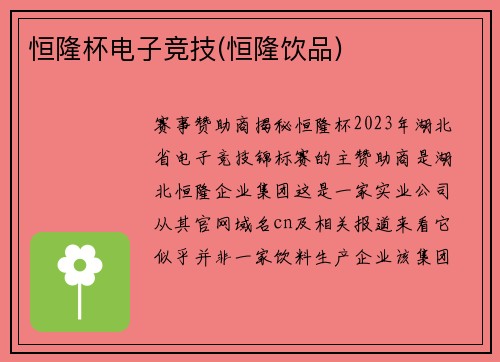 恒隆杯电子竞技(恒隆饮品)

赛事赞助商揭秘恒隆杯2023年湖北省电子竞技锦标赛的主赞助商是湖北恒隆企业集团这是一家实业公司从其官网域名cn及相关报道来看它似乎并非一家饮料生产企业该集团